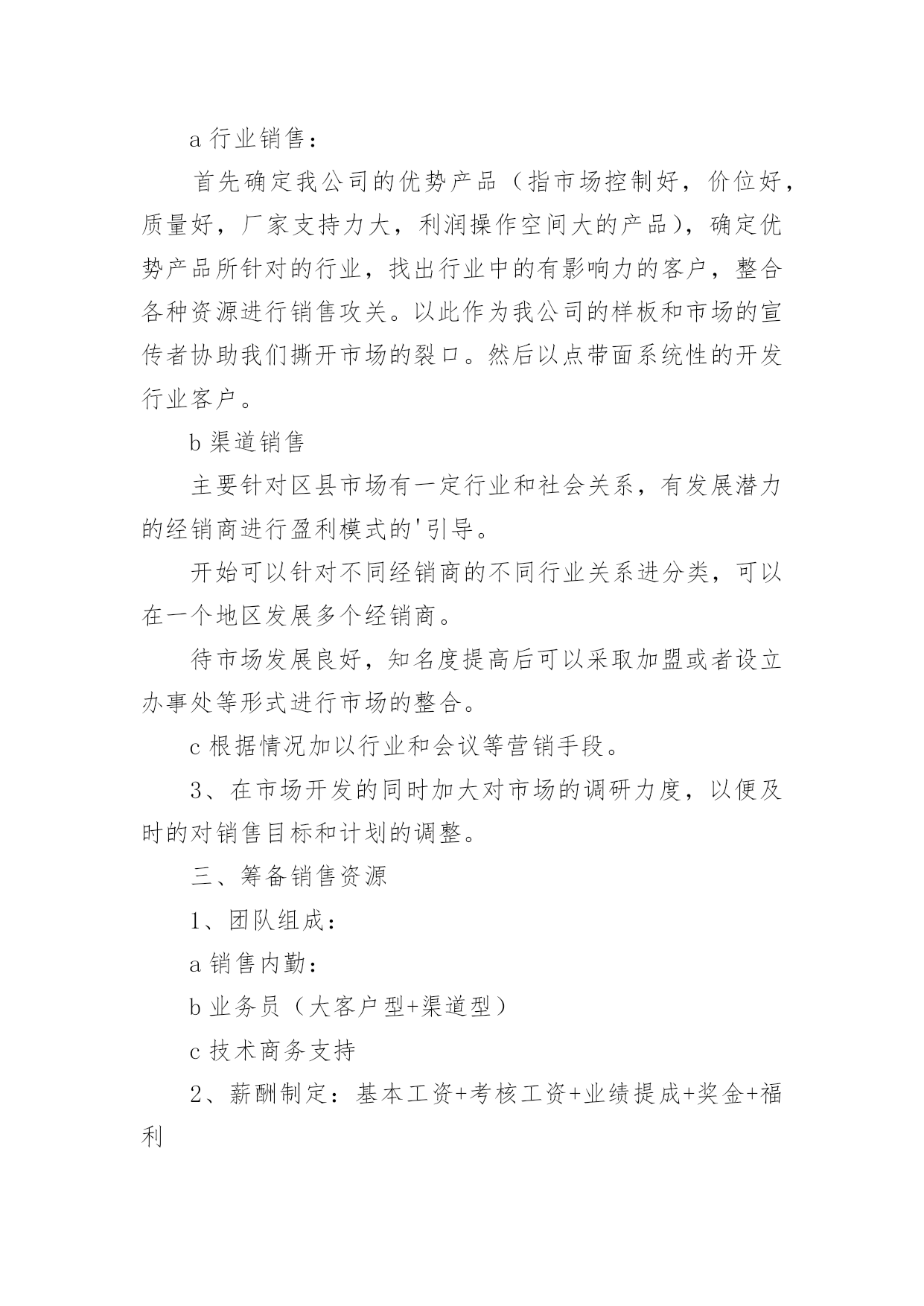 a 行业销售：

首先确定我公司的优势产品（指市场控制好，价位好，质量好，厂家支持力大，利润操作空间大的产品），确定优势产品所针对的行业，找出行业中的有影响力的客户，整合各种资源进行销售攻关。以此作为我公司的样板和市场的宣传者协助我们撕开市场的裂口。然后以点带面系统性的开发行业客户。

b 渠道销售

主要针对区县市场有一定行业和社会关系，有发展潜力的经销商进行盈利模式的'引导。

开始可以针对不同经销商的不同行业关系进分类，可以在一个地区发展多个经销商。

待市场发展良好，知名度提高后可以采取加盟或者设立办事处等形式进行市场的整合。

c 根据情况加以行业和会议等营销手段。

3、在市场开发的同时加大对市场的调研力度，以便及时的对销售目标和计划的调整。

三、筹备销售资源

1、团队组成：

a 销售内勤：

b 业务员（大客户型+渠道型）

c 技术商务支持

2、薪酬制定：基本工资+考核工资+业绩提成+奖金+福利